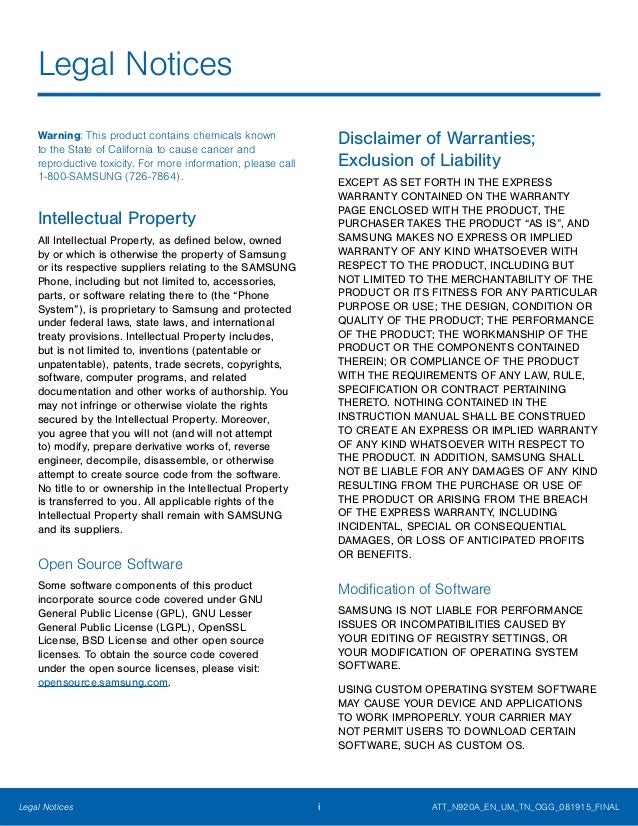 Legal Notices

Warning: This product contains chemicals known to the State of California to cause cancer and reproductive toxicity. For more information, please call 1-800-SAMSUNG (726-7864).

Intellectual Property

All Intellectual Property, as defined below, owned by or which is otherwise the property of Samsung or its respective suppliers relating to the SAMSUNG Phone, including but not limited to, accessories, parts, or software relating there to (the "Phone System"), is proprietary to Samsung and protected under federal laws, state laws, and international treaty provisions. Intellectual Property includes, but is not limited to, inventions (patentable or unpatentable), patents, trade secrets, copyrights, software, computer programs, and related documentation and other works of authorship. You may not infringe or otherwise violate the rights secured by the Intellectual Property. Moreover, you agree that you will not (and will not attempt to) modify, prepare derivative works of, reverse engineer, decompile, disassemble, or otherwise attempt to create source code from the software. No title to or ownership in the Intellectual Property is transferred to you. All applicable rights of the Intellectual Property shall remain with SAMSUNG and its suppliers.

Open Source Software

Some software components of this product incorporate source code covered under GNU General Public License (GPL), GNU Lesser General Public License (LGPL), OpenSSL License, BSD License and other open source licenses. To obtain the source code covered under the open source licenses, please visit: opensource.samsung.com.

Disclaimer of Warranties; Exclusion of Liability

EXCEPT AS SET FORTH IN THE EXPRESS WARRANTY CONTAINED ON THE WARRANTY PAGE ENCLOSED WITH THE PRODUCT, THE PURCHASER TAKES THE PRODUCT "AS IS", AND SAMSUNG MAKES NO EXPRESS OR IMPLIED WARRANTY OF ANY KIND WHATSOEVER WITH RESPECT TO THE PRODUCT, INCLUDING BUT NOT LIMITED TO THE MERCHANTABILITY OF THE PRODUCT OR ITS FITNESS FOR ANY PARTICULAR PURPOSE OR USE; THE DESIGN, CONDITION OR QUALITY OF THE PRODUCT; THE PERFORMANCE OF THE PRODUCT; THE WORKMANSHIP OF THE PRODUCT OR THE COMPONENTS CONTAINED THEREIN; OR COMPLIANCE OF THE PRODUCT WITH THE REQUIREMENTS OF ANY LAW, RULE, SPECIFICATION OR CONTRACT PERTAINING THERETO. NOTHING CONTAINED IN THE INSTRUCTION MANUAL SHALL BE CONSTRUED TO CREATE AN EXPRESS OR IMPLIED WARRANTY OF ANY KIND WHATSOEVER WITH RESPECT TO THE PRODUCT. IN ADDITION, SAMSUNG SHALL NOT BE LIABLE FOR ANY DAMAGES OF ANY KIND RESULTING FROM THE PURCHASE OR USE OF THE PRODUCT OR ARISING FROM THE BREACH OF THE EXPRESS WARRANTY, INCLUDING INCIDENTAL, SPECIAL OR CONSEQUENTIAL DAMAGES, OR LOSS OF ANTICIPATED PROFITS OR BENEFITS.

Modification of Software

SAMSUNG IS NOT LIABLE FOR PERFORMANCE ISSUES OR INCOMPATIBILITIES CAUSED BY YOUR EDITING OF REGISTRY SETTINGS, OR YOUR MODIFICATION OF OPERATING SYSTEM SOFTWARE.

USING CUSTOM OPERATING SYSTEM SOFTWARE MAY CAUSE YOUR DEVICE AND APPLICATIONS TO WORK IMPROPERLY. YOUR CARRIER MAY NOT PERMIT USERS TO DOWNLOAD CERTAIN SOFTWARE, SUCH AS CUSTOM OS.

Legal Notices i ATT_N920A_EN_UM_TN_OGG_081915_FINAL